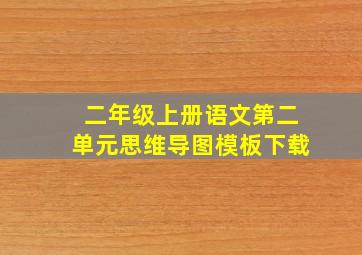 二年级上册语文第二单元思维导图模板下载